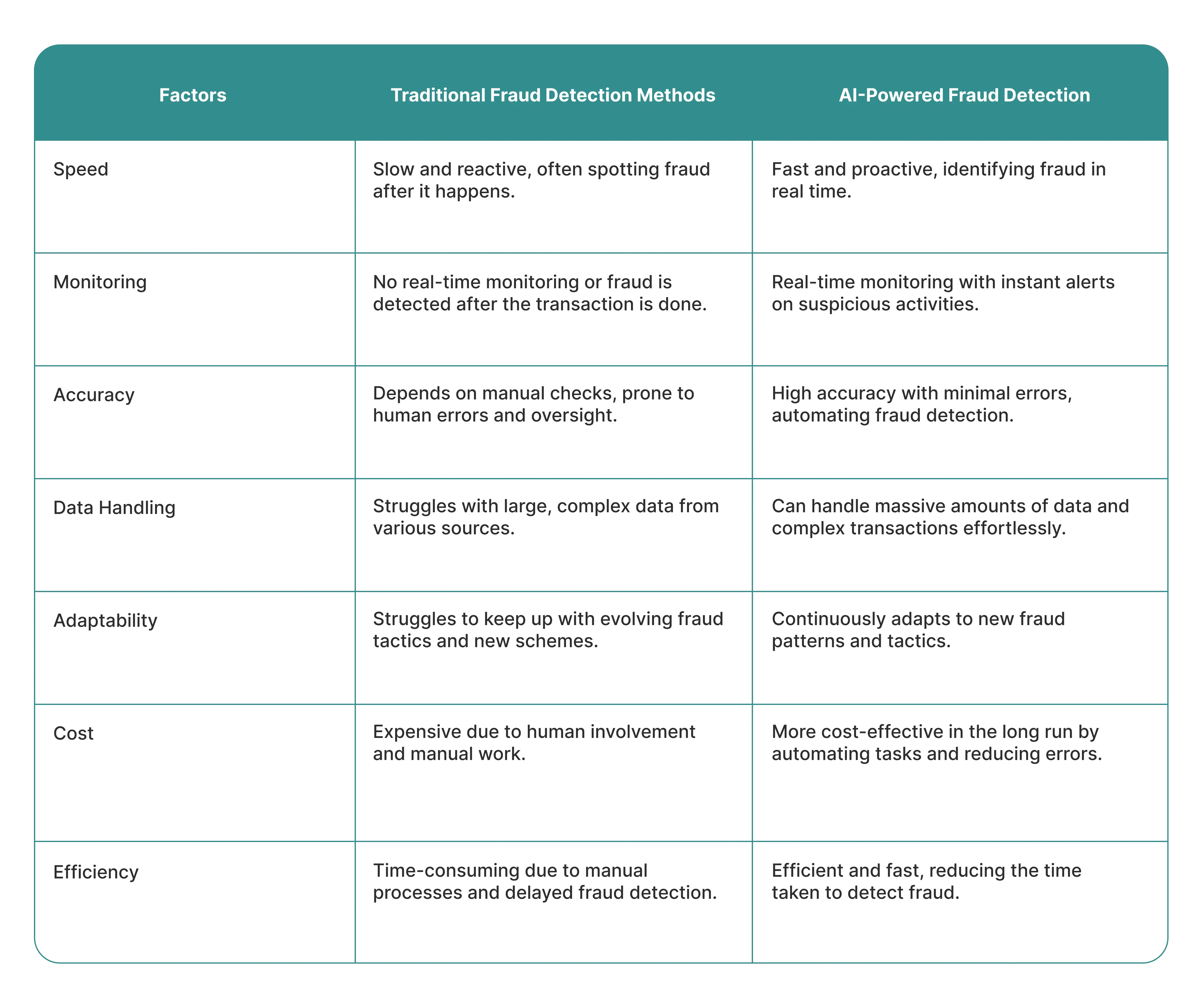 | Factors | Traditional Fraud Detection Methods | AI-Powered Fraud Detection |
|---|---|---|
| Speed | Slow and reactive, often spotting fraud after it happens. | Fast and proactive, identifying fraud in real time. |
| Monitoring | No real-time monitoring or fraud is detected after the transaction is done. | Real-time monitoring with instant alerts on suspicious activities. |
| Accuracy | Depends on manual checks, prone to human errors and oversight. | High accuracy with minimal errors, automating fraud detection. |
| Data Handling | Struggles with large, complex data from various sources. | Can handle massive amounts of data and complex transactions effortlessly. |
| Adaptability | Struggles to keep up with evolving fraud tactics and new schemes. | Continuously adapts to new fraud patterns and tactics. |
| Cost | Expensive due to human involvement and manual work. | More cost-effective in the long run by automating tasks and reducing errors. |
| Efficiency | Time-consuming due to manual processes and delayed fraud detection. | Efficient and fast, reducing the time taken to detect fraud. |